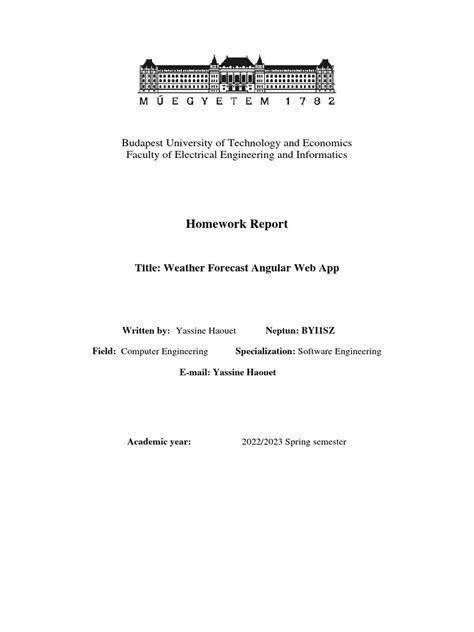 MŰEGYETEM 1782

Budapest University of Technology and Economics
Faculty of Electrical Engineering and Informatics

Homework Report

Title: Weather Forecast Angular Web App

Written by: Yassine Haouet Neptun: BYIISZ

Field: Computer Engineering Specialization: Software Engineering

E-mail: Yassine Haouet

Academic year: 2022/2023 Spring semester